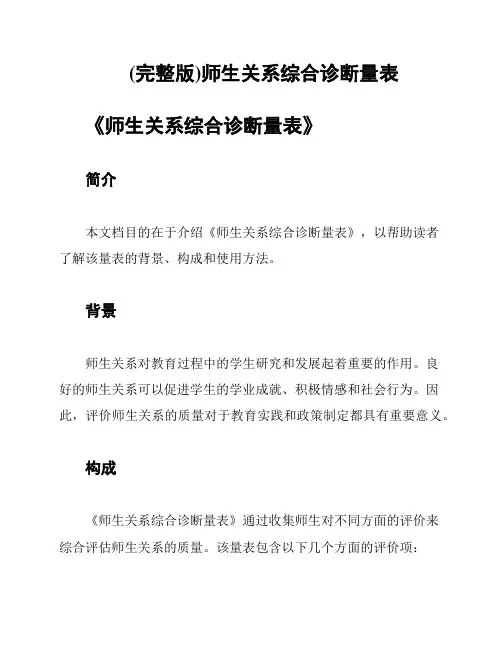 (完整版)师生关系综合诊断量表

《师生关系综合诊断量表》

简介

本文档目的在于介绍《师生关系综合诊断量表》，以帮助读者了解该量表的背景、构成和使用方法。

背景

师生关系对教育过程中的学生研究和发展起着重要的作用。良好的师生关系可以促进学生的学业成就、积极情感和社会行为。因此，评价师生关系的质量对于教育实践和政策制定都具有重要意义。

构成

《师生关系综合诊断量表》通过收集师生对不同方面的评价来综合评估师生关系的质量。该量表包含以下几个方面的评价项：